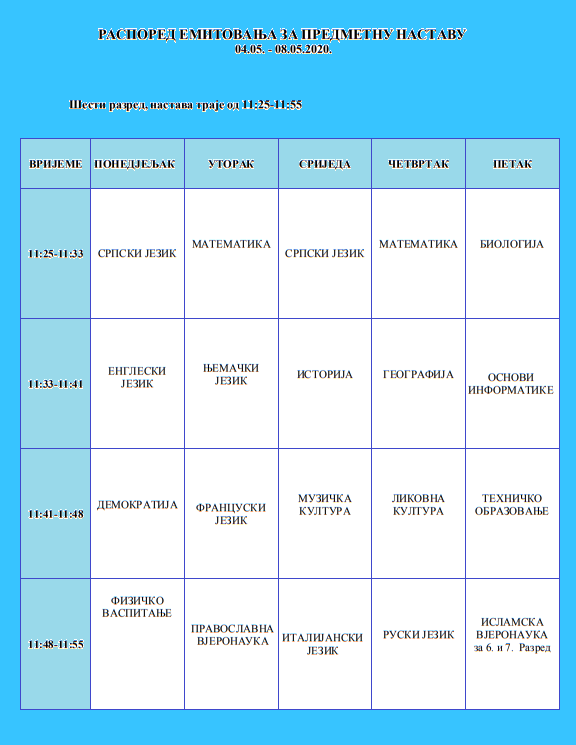 РАСПОРЕД ЕМИТОВАЊА ЗА ПРЕДМЕТНУ НАСТАВУ
04.05. - 08.05.2020.

Шести разред, настава траје од 11:25-11:55

| ВРИЈЕМЕ | ПОНЕДЈЕЉАК | УТОРАК | СРИЈЕДА | ЧЕТВРТАК | ПЕТАК |
|---|---|---|---|---|---|
| 11:25-11:33 | СРПСКИ ЈЕЗИК | МАТЕМАТИКА | СРПСКИ ЈЕЗИК | МАТЕМАТИКА | БИОЛОГИЈА |
| 11:33-11:41 | ЕНГЛЕСКИ ЈЕЗИК | ЊЕМАЧКИ ЈЕЗИК | ИСТОРИЈА | ГЕОГРАФИЈА | ОСНОВИ ИНФОРМАТИКЕ |
| 11:41-11:48 | ДЕМОКРАТИЈА | ФРАНЦУСКИ ЈЕЗИК | МУЗИЧКА КУЛТУРА | ЛИКОВНА КУЛТУРА | ТЕХНИЧКО ОБРАЗОВАЊЕ |
| 11:48-11:55 | ФИЗИЧКО ВАСПИТАЊЕ | ПРАВОСЛАВНА ВЈЕРОНАУКА | ИТАЛИЈАНСКИ ЈЕЗИК | РУСКИ ЈЕЗИК | ИСЛАМСКА ВЈЕРОНАУКА за 6. и 7. Разред |